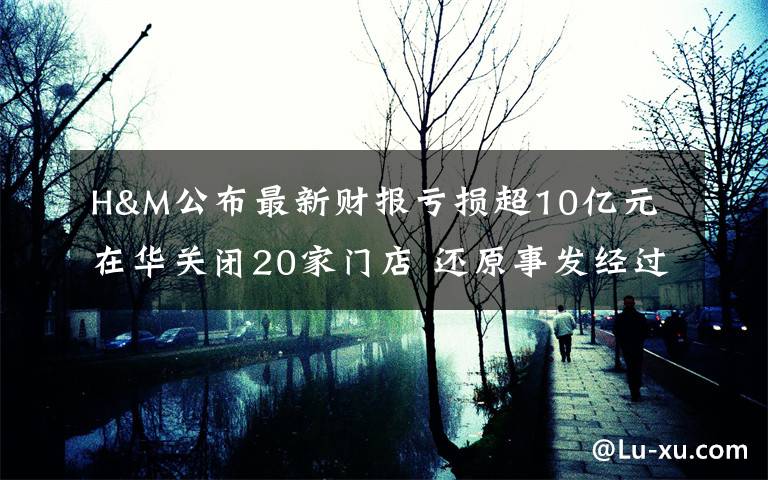 H&M公布最新财报亏损超10亿元 在华关闭20家门店 还原事发经过

@Lu-xu.com